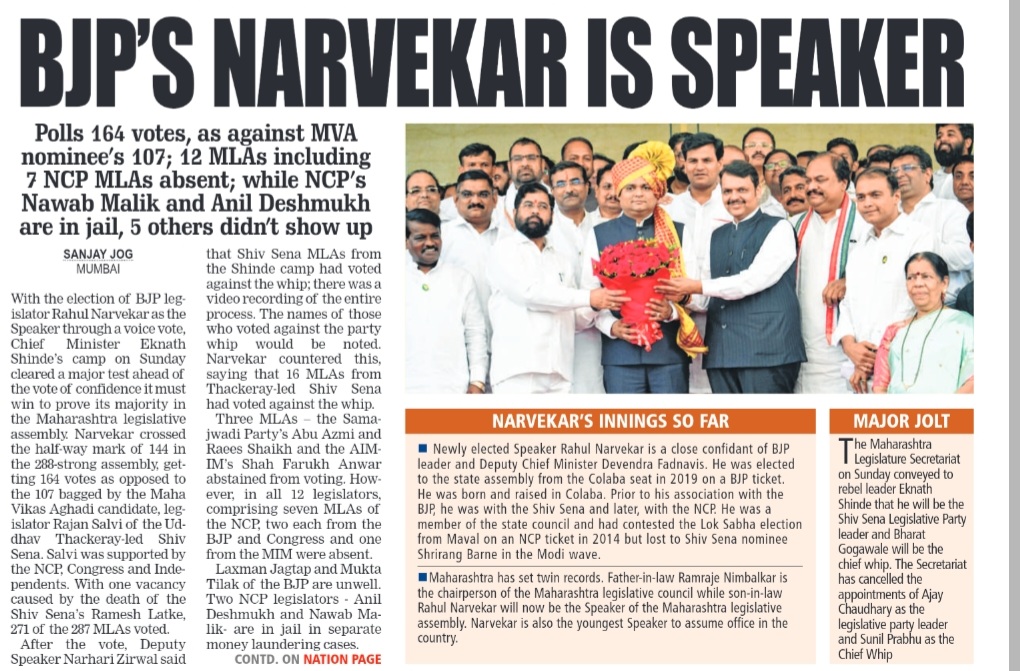 BJP'S NARVEKAR IS SPEAKER

Polls 164 votes, as against MVA nominee's 107; 12 MLAs including 7 NCP MLAs absent; while NCP's Nawab Malik and Anil Deshmukh are in jail, 5 others didn't show up

SANJAY JOG
MUMBAI

With the election of BJP legislator Rahul Narvekar as the Speaker through a voice vote, Chief Minister Eknath Shinde's camp on Sunday cleared a major test ahead of the vote of confidence it must win to prove its majority in the Maharashtra legislative assembly. Narvekar crossed the half-way mark of 144 in the 288-strong assembly, getting 164 votes as opposed to the 107 bagged by the Maha Vikas Aghadi candidate, legislator Rajan Salvi of the Uddhav Thackeray-led Shiv Sena. Salvi was supported by the NCP, Congress and Independents. With one vacancy caused by the death of the Shiv Sena's Ramesh Latke, 271 of the 287 MLAs voted.

After the vote, Deputy Speaker Narhari Zirwal said that Shiv Sena MLAs from the Shinde camp had voted against the whip; there was a video recording of the entire process. The names of those who voted against the party whip would be noted. Narvekar countered this, saying that 16 MLAs from Thackeray-led Shiv Sena had voted against the whip.

Three MLAs – the Samajwadi Party's Abu Azmi and Raees Shaikh and the AIMIM's Shah Farukh Anwar abstained from voting. However, in all 12 legislators, comprising seven MLAs of the NCP, two each from the BJP and Congress and one from the MIM were absent.

Laxman Jagtap and Mukta Tilak of the BJP are unwell. Two NCP legislators - Anil Deshmukh and Nawab Malik- are in jail in separate money laundering cases.

CONTD. ON NATION PAGE

NARVEKAR'S INNINGS SO FAR

■ Newly elected Speaker Rahul Narvekar is a close confidant of BJP leader and Deputy Chief Minister Devendra Fadnavis. He was elected to the state assembly from the Colaba seat in 2019 on a BJP ticket. He was born and raised in Colaba. Prior to his association with the BJP, he was with the Shiv Sena and later, with the NCP. He was a member of the state council and had contested the Lok Sabha election from Maval on an NCP ticket in 2014 but lost to Shiv Sena nominee Shrirang Barne in the Modi wave.

■ Maharashtra has set twin records. Father-in-law Ramraje Nimbalkar is the chairperson of the Maharashtra legislative council while son-in-law Rahul Narvekar will now be the Speaker of the Maharashtra legislative assembly. Narvekar is also the youngest Speaker to assume office in the country.

MAJOR JOLT

The Maharashtra Legislature Secretariat on Sunday conveyed to rebel leader Eknath Shinde that he will be the Shiv Sena Legislative Party leader and Bharat Gogawale will be the chief whip. The Secretariat has cancelled the appointments of Ajay Chaudhary as the legislative party leader and Sunil Prabhu as the Chief Whip